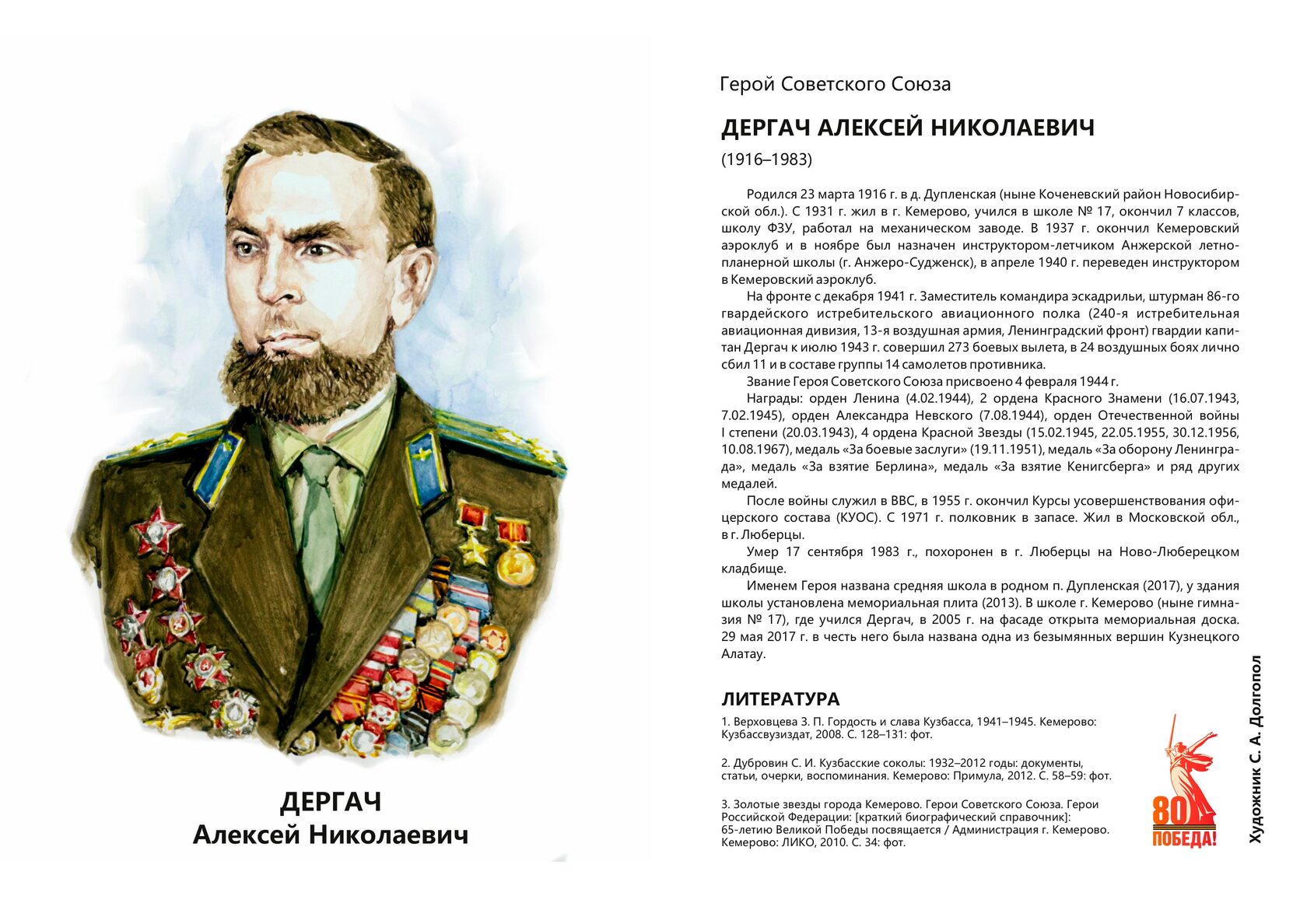 ДЕРГАЧ
Алексей Николаевич

Герой Советского Союза

ДЕРГАЧ АЛЕКСЕЙ НИКОЛАЕВИЧ

(1916–1983)

Родился 23 марта 1916 г. в д. Дупленская (ныне Коченевский район Новосибирской обл.). С 1931 г. жил в г. Кемерово, учился в школе № 17, окончил 7 классов, школу ФЗУ, работал на механическом заводе. В 1937 г. окончил Кемеровский аэроклуб и в ноябре был назначен инструктором-летчиком Анжерской летно-планерной школы (г. Анжеро-Судженск), в апреле 1940 г. переведен инструктором в Кемеровский аэроклуб.

На фронте с декабря 1941 г. Заместитель командира эскадрильи, штурман 86-го гвардейского истребительского авиационного полка (240-я истребительная авиационная дивизия, 13-я воздушная армия, Ленинградский фронт) гвардии капитан Дергач к июлю 1943 г. совершил 273 боевых вылета, в 24 воздушных боях лично сбил 11 и в составе группы 14 самолетов противника.

Звание Героя Советского Союза присвоено 4 февраля 1944 г.

Награды: орден Ленина (4.02.1944), 2 ордена Красного Знамени (16.07.1943, 7.02.1945), орден Александра Невского (7.08.1944), орден Отечественной войны I степени (20.03.1943), 4 ордена Красной Звезды (15.02.1945, 22.05.1955, 30.12.1956, 10.08.1967), медаль «За боевые заслуги» (19.11.1951), медаль «За оборону Ленинграда», медаль «За взятие Берлина», медаль «За взятие Кенигсберга» и ряд других медалей.

После войны служил в ВВС, в 1955 г. окончил Курсы усовершенствования офицерского состава (КУОС). С 1971 г. полковник в запасе. Жил в Московской обл., в г. Люберцы.

Умер 17 сентября 1983 г., похоронен в г. Люберцы на Ново-Люберецком кладбище.

Именем Героя названа средняя школа в родном п. Дупленская (2017), у здания школы установлена мемориальная плита (2013). В школе г. Кемерово (ныне гимназия № 17), где учился Дергач, в 2005 г. на фасаде открыта мемориальная доска. 29 мая 2017 г. в честь него была названа одна из безымянных вершин Кузнецкого Алатау.

ЛИТЕРАТУРА

1. Верховцева З. П. Гордость и слава Кузбасса, 1941–1945. Кемерово: Кузбассвузиздат, 2008. С. 128–131: фот.

2. Дубровин С. И. Кузбасские соколы: 1932–2012 годы: документы, статьи, очерки, воспоминания. Кемерово: Примула, 2012. С. 58–59: фот.

3. Золотые звезды города Кемерово. Герои Советского Союза. Герои Российской Федерации: [краткий биографический справочник]: 65-летию Великой Победы посвящается / Администрация г. Кемерово. Кемерово: ЛИКО, 2010. С. 34: фот.

80 ПОБЕДА!

Художник С. А. Долгопол